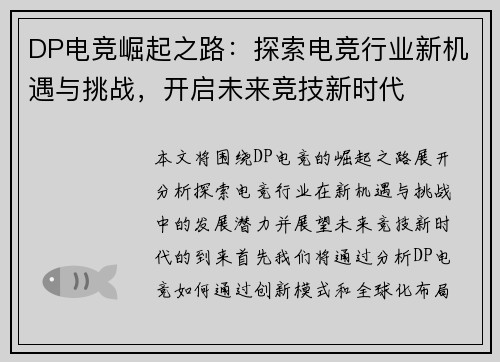 DP电竞崛起之路：探索电竞行业新机遇与挑战，开启未来竞技新时代

本文将围绕DP电竞的崛起之路展开分析探索电竞行业在新机遇与挑战中的发展潜力并展望未来竞技新时代的到来首先我们将通过分析DP电竞如何通过创新模式和全球化布局